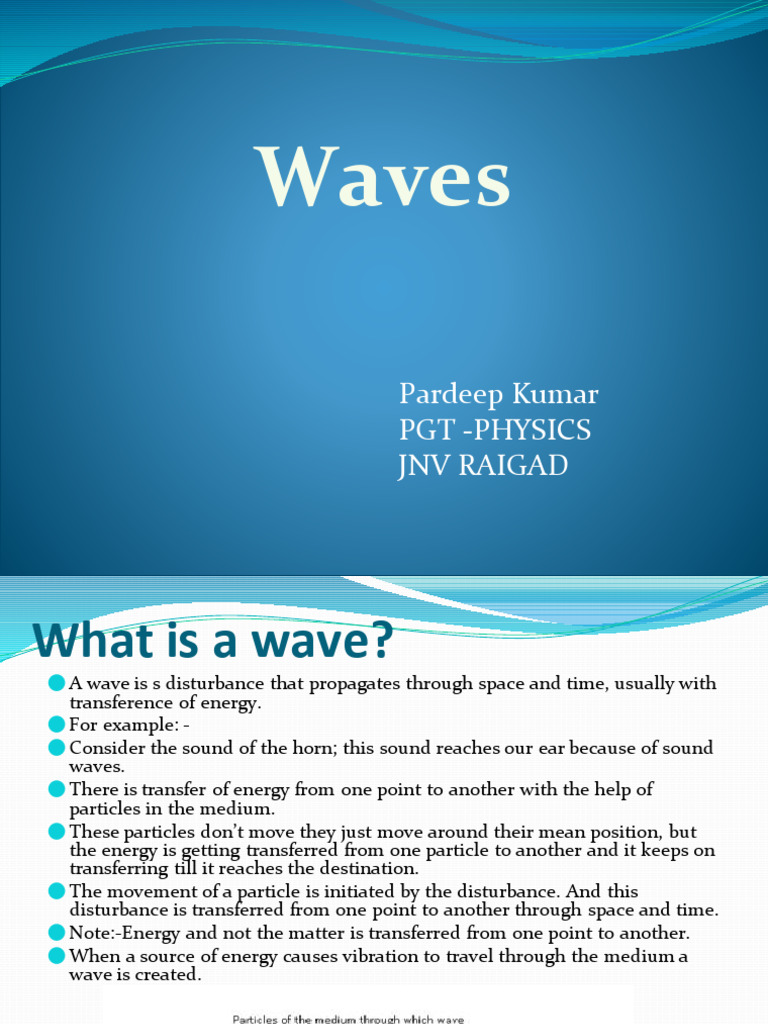 Waves

Pardeep Kumar
PGT -PHYSICS
JNV RAIGAD

What is a wave?

A wave is s disturbance that propagates through space and time, usually with transference of energy.

For example: -

Consider the sound of the horn; this sound reaches our ear because of sound waves.

There is transfer of energy from one point to another with the help of particles in the medium.

These particles don't move they just move around their mean position, but the energy is getting transferred from one particle to another and it keeps on transferring till it reaches the destination.

The movement of a particle is initiated by the disturbance. And this disturbance is transferred from one point to another through space and time.

Note:-Energy and not the matter is transferred from one point to another.

When a source of energy causes vibration to travel through the medium a wave is created.

Particles of the medium through which wave